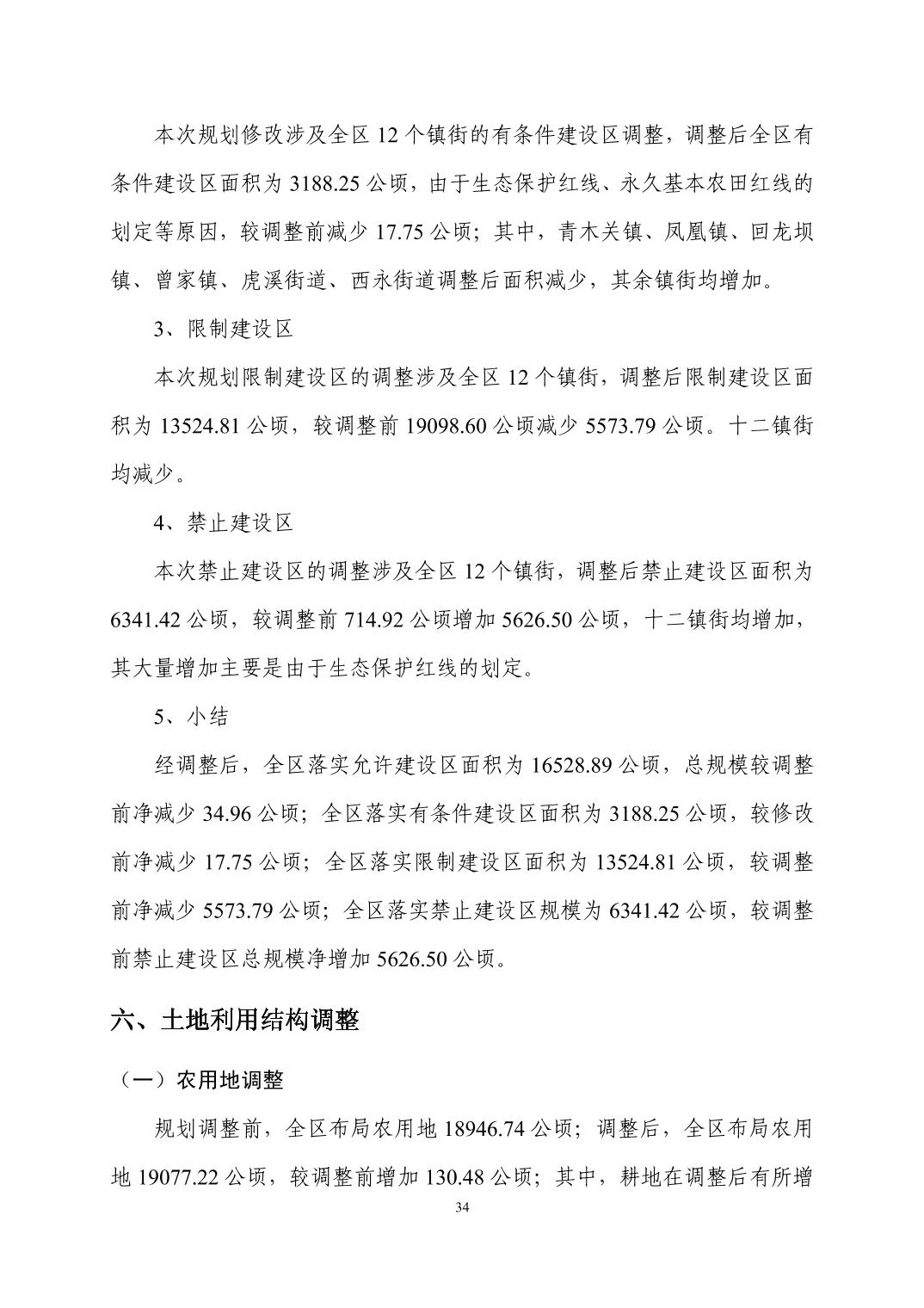 本次规划修改涉及全区 12 个镇街的有条件建设区调整，调整后全区有条件建设区面积为 3188.25 公顷，由于生态保护红线、永久基本农田红线的划定等原因，较调整前减少 17.75 公顷；其中，青木关镇、凤凰镇、回龙坝镇、曾家镇、虎溪街道、西永街道调整后面积减少，其余镇街均增加。

3、限制建设区

本次规划限制建设区的调整涉及全区 12 个镇街，调整后限制建设区面积为 13524.81 公顷，较调整前 19098.60 公顷减少 5573.79 公顷。十二镇街均减少。

4、禁止建设区

本次禁止建设区的调整涉及全区 12 个镇街，调整后禁止建设区面积为 6341.42 公顷，较调整前 714.92 公顷增加 5626.50 公顷，十二镇街均增加，其大量增加主要是由于生态保护红线的划定。

5、小结

经调整后，全区落实允许建设区面积为 16528.89 公顷，总规模较调整前净减少 34.96 公顷；全区落实有条件建设区面积为 3188.25 公顷，较修改前净减少 17.75 公顷；全区落实限制建设区面积为 13524.81 公顷，较调整前净减少 5573.79 公顷；全区落实禁止建设区规模为 6341.42 公顷，较调整前禁止建设区总规模净增加 5626.50 公顷。

六、土地利用结构调整

（一）农用地调整

规划调整前，全区布局农用地 18946.74 公顷；调整后，全区布局农用地 19077.22 公顷，较调整前增加 130.48 公顷；其中，耕地在调整后有所增

34